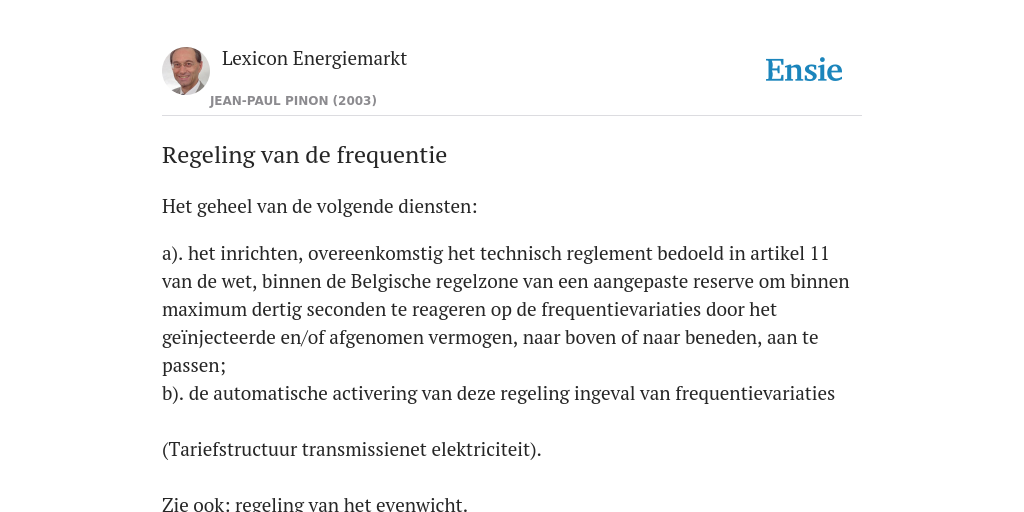 Lexicon Energiemarkt
JEAN-PAUL PINON (2003)

Ensie

Regeling van de frequentie

Het geheel van de volgende diensten:

a). het inrichten, overeenkomstig het technisch reglement bedoeld in artikel 11 van de wet, binnen de Belgische regelzone van een aangepaste reserve om binnen maximum dertig seconden te reageren op de frequentievariaties door het geïnjecteerde en/of afgenomen vermogen, naar boven of naar beneden, aan te passen;
b). de automatische activering van deze regeling ingeval van frequentievariaties

(Tariefstructuur transmissienet elektriciteit).

Zie ook: regeling van het evenwicht.